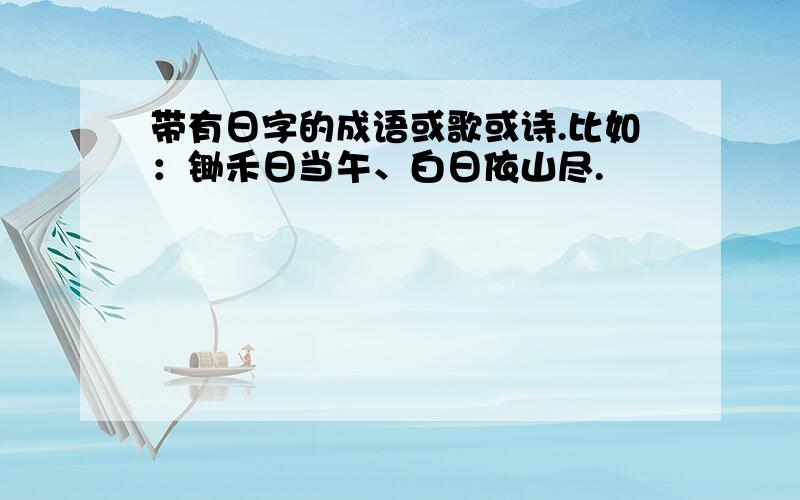 带有日字的成语或歌或诗.比如：锄禾日当午、白日依山尽.